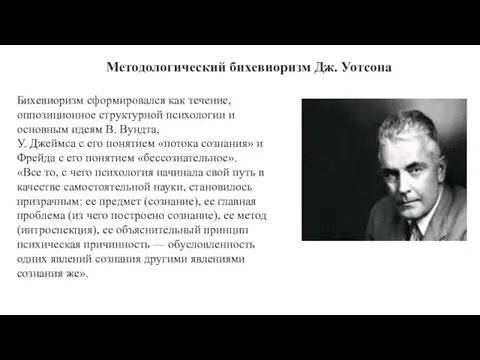 Методологический бихевиоризм Дж. Уотсона

Бихевиоризм сформировался как течение, оппозиционное структурной психологии и основным идеям В. Вундта,
У. Джеймса с его понятием «потока сознания» и Фрейда с его понятием «бессознательное».
«Все то, с чего психология начинала свой путь в качестве самостоятельной науки, становилось призрачным: ее предмет (сознание), ее главная проблема (из чего построено сознание), ее метод (интроспекция), ее объяснительный принцип психическая причинность — обусловленность одних явлений сознания другими явлениями сознания же».